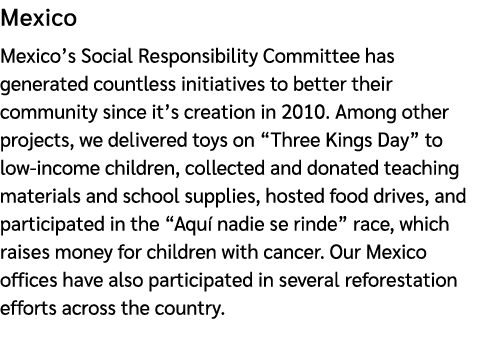 Mexico

Mexico’s Social Responsibility Committee has generated countless initiatives to better their community since it’s creation in 2010. Among other projects, we delivered toys on “Three Kings Day” to low-income children, collected and donated teaching materials and school supplies, hosted food drives, and participated in the “Aquí nadie se rinde” race, which raises money for children with cancer. Our Mexico offices have also participated in several reforestation efforts across the country.